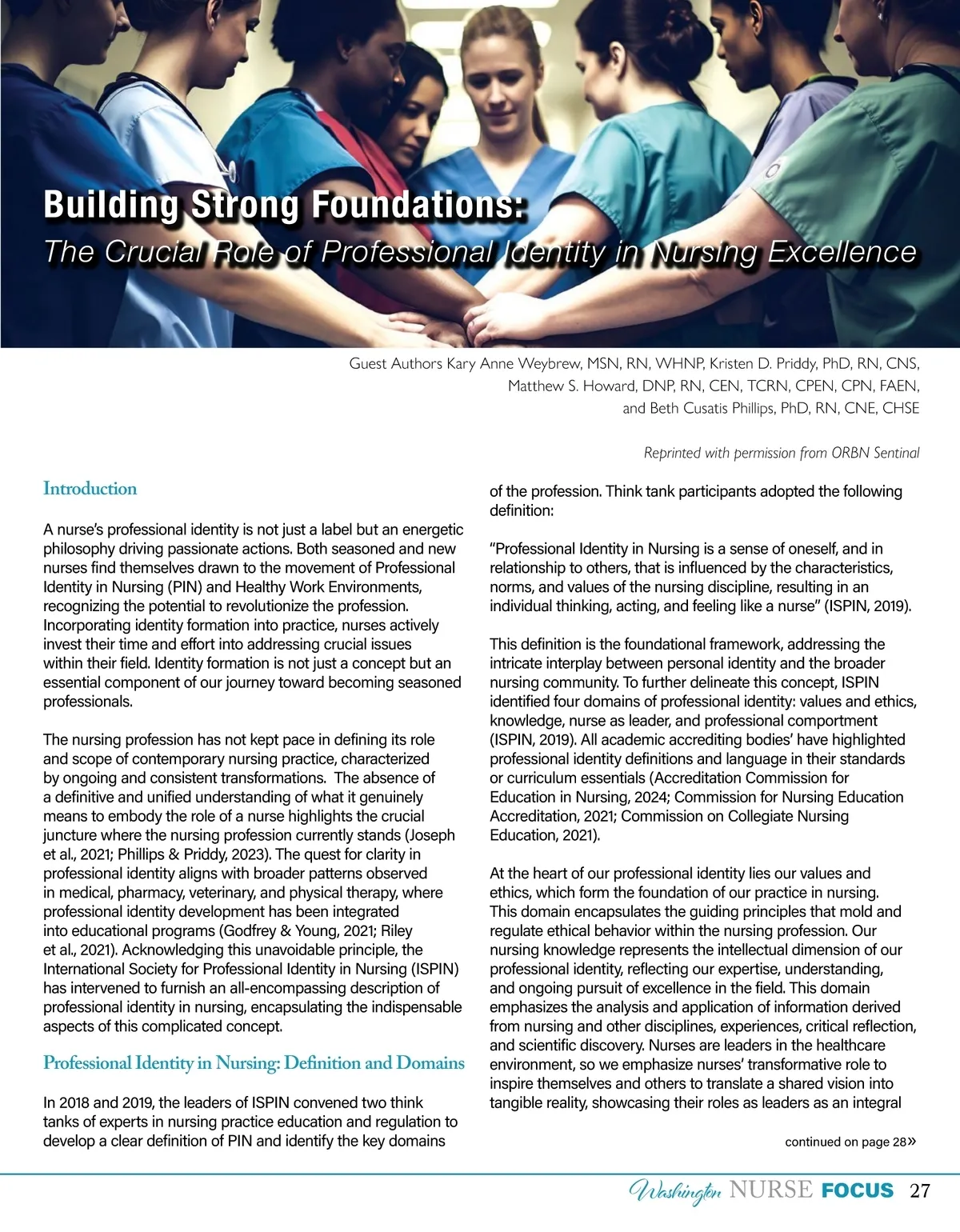 Building Strong Foundations:
The Crucial Role of Professional Identity in Nursing Excellence

Guest Authors Kary Anne Weybrew, MSN, RN, WHNP, Kristen D. Priddy, PhD, RN, CNS, Matthew S. Howard, DNP, RN, CEN, TCRN, CPEN, CPN, FAEN, and Beth Cusatis Phillips, PhD, RN, CNE, CHSE

Reprinted with permission from ORBN Sentinal

Introduction

A nurse's professional identity is not just a label but an energetic philosophy driving passionate actions. Both seasoned and new nurses find themselves drawn to the movement of Professional Identity in Nursing (PIN) and Healthy Work Environments, recognizing the potential to revolutionize the profession. Incorporating identity formation into practice, nurses actively invest their time and effort into addressing crucial issues within their field. Identity formation is not just a concept but an essential component of our journey toward becoming seasoned professionals.

The nursing profession has not kept pace in defining its role and scope of contemporary nursing practice, characterized by ongoing and consistent transformations. The absence of a definitive and unified understanding of what it genuinely means to embody the role of a nurse highlights the crucial juncture where the nursing profession currently stands (Joseph et al., 2021; Phillips & Priddy, 2023). The quest for clarity in professional identity aligns with broader patterns observed in medical, pharmacy, veterinary, and physical therapy, where professional identity development has been integrated into educational programs (Godfrey & Young, 2021; Riley et al., 2021). Acknowledging this unavoidable principle, the International Society for Professional Identity in Nursing (ISPIN) has intervened to furnish an all-encompassing description of professional identity in nursing, encapsulating the indispensable aspects of this complicated concept.

Professional Identity in Nursing: Definition and Domains

In 2018 and 2019, the leaders of ISPIN convened two think tanks of experts in nursing practice education and regulation to develop a clear definition of PIN and identify the key domains of the profession. Think tank participants adopted the following definition:

"Professional Identity in Nursing is a sense of oneself, and in relationship to others, that is influenced by the characteristics, norms, and values of the nursing discipline, resulting in an individual thinking, acting, and feeling like a nurse" (ISPIN, 2019).

This definition is the foundational framework, addressing the intricate interplay between personal identity and the broader nursing community. To further delineate this concept, ISPIN identified four domains of professional identity: values and ethics, knowledge, nurse as leader, and professional comportment (ISPIN, 2019). All academic accrediting bodies' have highlighted professional identity definitions and language in their standards or curriculum essentials (Accreditation Commission for Education in Nursing, 2024; Commission for Nursing Education Accreditation, 2021; Commission on Collegiate Nursing Education, 2021).

At the heart of our professional identity lies our values and ethics, which form the foundation of our practice in nursing. This domain encapsulates the guiding principles that mold and regulate ethical behavior within the nursing profession. Our nursing knowledge represents the intellectual dimension of our professional identity, reflecting our expertise, understanding, and ongoing pursuit of excellence in the field. This domain emphasizes the analysis and application of information derived from nursing and other disciplines, experiences, critical reflection, and scientific discovery. Nurses are leaders in the healthcare environment, so we emphasize nurses' transformative role to inspire themselves and others to translate a shared vision into tangible reality, showcasing their roles as leaders as an integral

continued on page 28»

Washington NURSE FOCUS 27